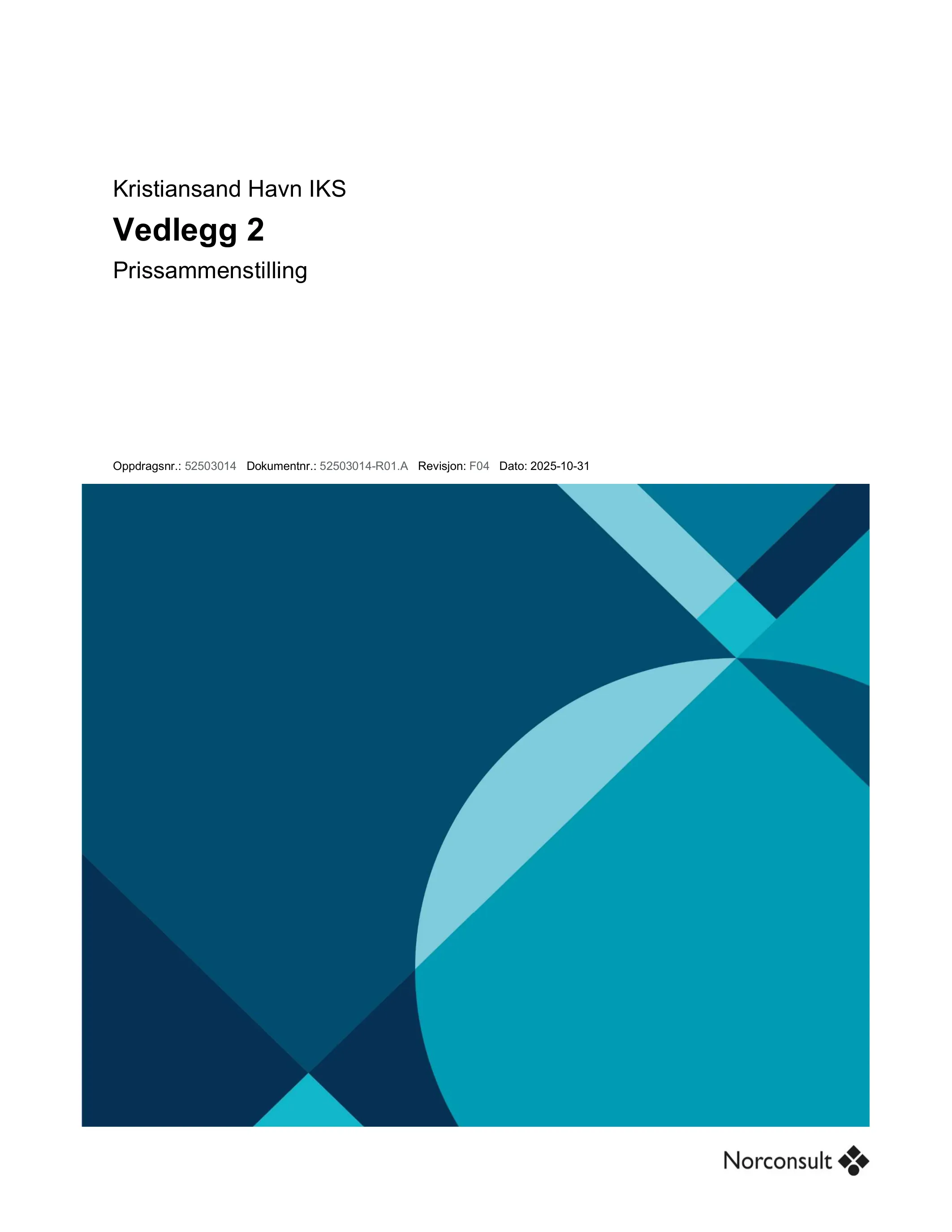 Kristiansand Havn IKS

Vedlegg 2

Prissammenstilling

Oppdragsnr.: 52503014 Dokumentnr.: 52503014-R01.A Revisjon: F04 Dato: 2025-10-31

Norconsult